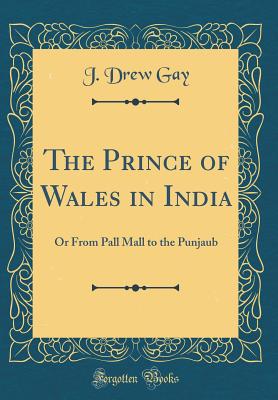 J. Drew Gay

The Prince of Wales in India

Or From Pall Mall to the Punjaub

Forgotten Books